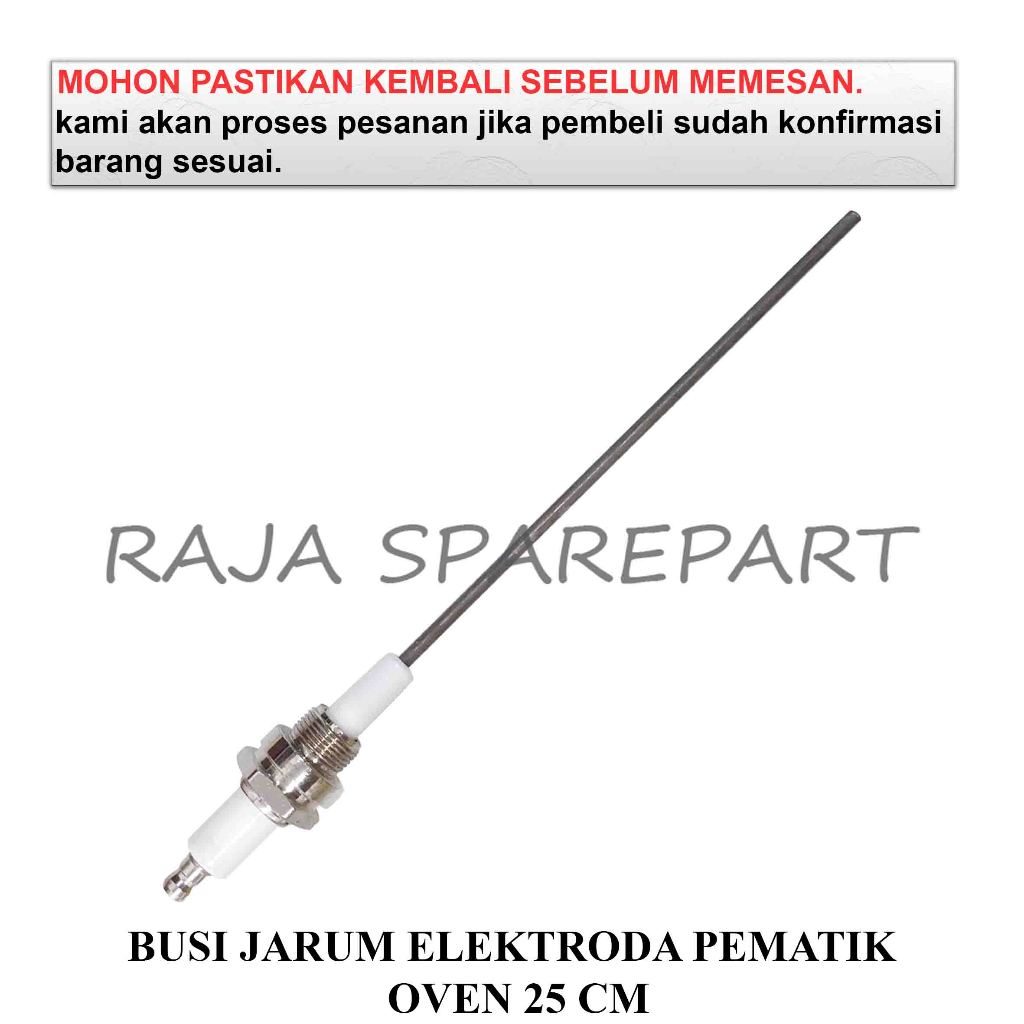 MOHON PASTIKAN KEMBALI SEBELUM MEMESAN.
kami akan proses pesanan jika pembeli sudah konfirmasi barang sesuai.

RAJA SPAREPART

BUSI JARUM ELEKTRODA PEMATIK
OVEN 25 CM